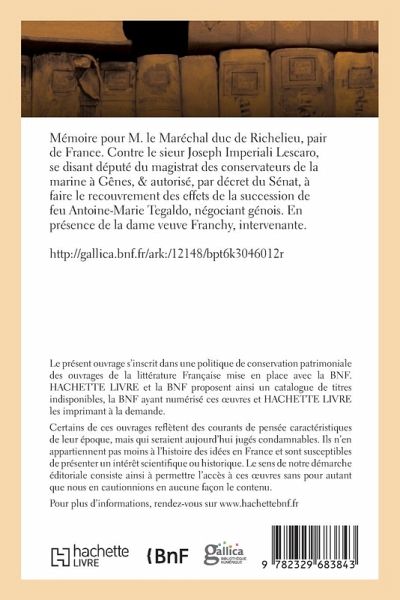 Mémoire pour M. le Maréchal duc de Richelieu, pair de France. Contre le sieur Joseph Imperiali Lescaro, se disant député du magistrat des conservateurs de la marine à Gênes, & autorisé, par décret du Sénat, à faire le recouvrement des effets de la succession de feu Antoine-Marie Tegaldo, négociant génois. En présence de la dame veuve Franchy, intervenante.

http://gallica.bnf.fr/ark:/12148/bpt6k3046012r

Le présent ouvrage s'inscrit dans une politique de conservation patrimoniale des ouvrages de la littérature Française mise en place avec la BNF. HACHETTE LIVRE et la BNF proposent ainsi un catalogue de titres indisponibles, la BNF ayant numérisé ces œuvres et HACHETTE LIVRE les imprimant à la demande.

Certains de ces ouvrages reflètent des courants de pensée caractéristiques de leur époque, mais qui seraient aujourd'hui jugés condamnables. Ils n'en appartiennent pas moins à l'histoire des idées en France et sont susceptibles de présenter un intérêt scientifique ou historique. Le sens de notre démarche éditoriale consiste ainsi à permettre l'accès à ces œuvres sans pour autant que nous en cautionnions en aucune façon le contenu.

Pour plus d'informations, rendez-vous sur www.hachettebnf.fr

hachette LIVRE

BnF

gallica BIBLIOTHÈQUE NUMÉRIQUE

9 782329 683843